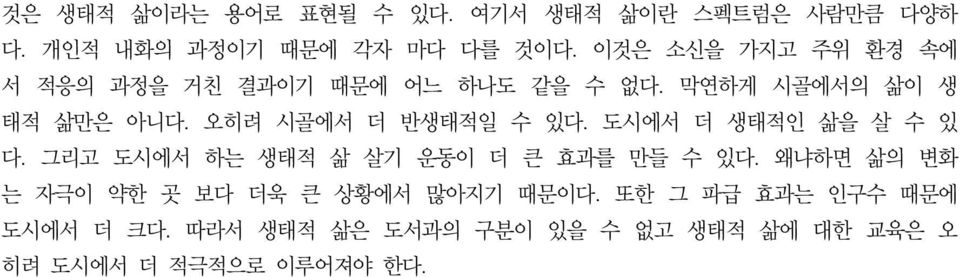 것은 생태적 삶이라는 용어로 표현될 수 있다. 여기서 생태적 삶이란 스펙트럼은 사람만큼 다양하다. 개인적 내화의 과정이기 때문에 각자 마다 다를 것이다. 이것은 소신을 가지고 주위 환경 속에서 적응의 과정을 거친 결과이기 때문에 어느 하나도 같을 수 없다. 막연하게 시골에서의 삶이 생태적 삶만은 아니다. 오히려 시골에서 더 반생태적일 수 있다. 도시에서 더 생태적인 삶을 살 수 있다. 그리고 도시에서 하는 생태적 삶 살기 운동이 더 큰 효과를 만들 수 있다. 왜냐하면 삶의 변화는 자극이 약한 곳 보다 더욱 큰 상황에서 많아지기 때문이다. 또한 그 파급 효과는 인구수 때문에 도시에서 더 크다. 따라서 생태적 삶은 도서과의 구분이 있을 수 없고 생태적 삶에 대한 교육은 오히려 도시에서 더 적극적으로 이루어져야 한다.